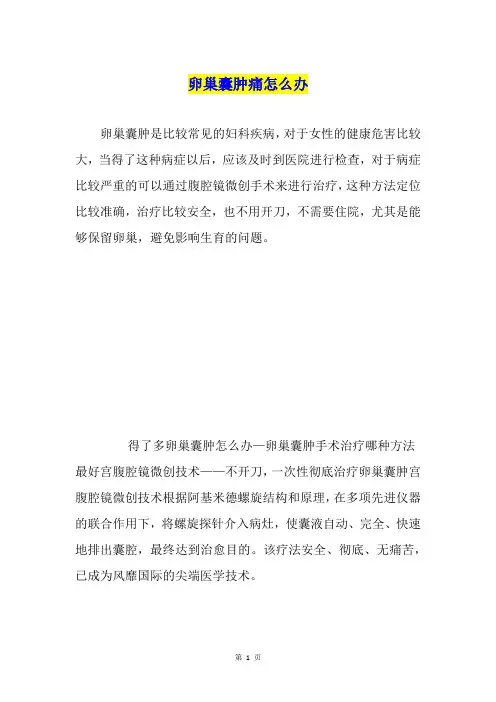 卵巢囊肿痛怎么办

卵巢囊肿是比较常见的妇科疾病，对于女性的健康危害比较大，当得了这种病症以后，应该及时到医院进行检查，对于病症比较严重的可以通过腹腔镜微创手术来进行治疗，这种方法定位比较准确，治疗比较安全，也不用开刀，不需要住院，尤其是能够保留卵巢，避免影响生育的问题。

得了多卵巢囊肿怎么办—卵巢囊肿手术治疗哪种方法最好宫腹腔镜微创技术——不开刀，一次性彻底治疗卵巢囊肿宫腹腔镜微创技术根据阿基米德螺旋结构和原理，在多项先进仪器的联合作用下，将螺旋探针介入病灶，使囊液自动、完全、快速地排出囊腔，最终达到治愈目的。该疗法安全、彻底、无痛苦，已成为风靡国际的尖端医学技术。

第 1 页